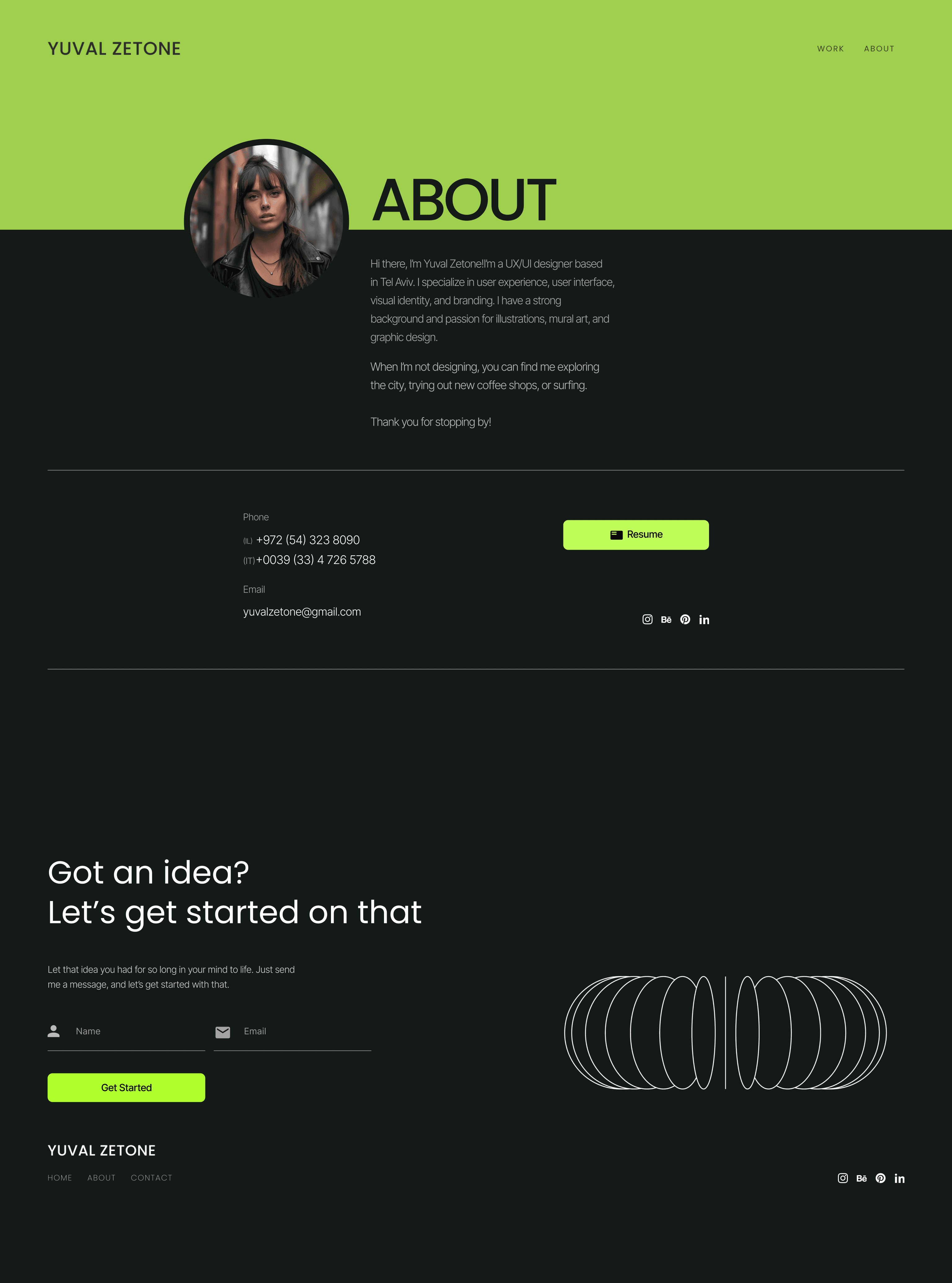 YUVAL ZETONE

WORK ABOUT

ABOUT

Hi there, I'm Yuval Zetone!I'm a UX/UI designer based in Tel Aviv. I specialize in user experience, user interface, visual identity, and branding. I have a strong background and passion for illustrations, mural art, and graphic design.

When I'm not designing, you can find me exploring the city, trying out new coffee shops, or surfing.

Thank you for stopping by!

Phone

(IL) +972 (54) 323 8090
(IT) +0039 (33) 4 726 5788

Email

yuvalzetone@gmail.com

Resume

Bē in

Got an idea?
Let's get started on that

Let that idea you had for so long in your mind to life. Just send me a message, and let's get started with that.

Name

Email

Get Started

YUVAL ZETONE

HOME ABOUT CONTACT

Bē in